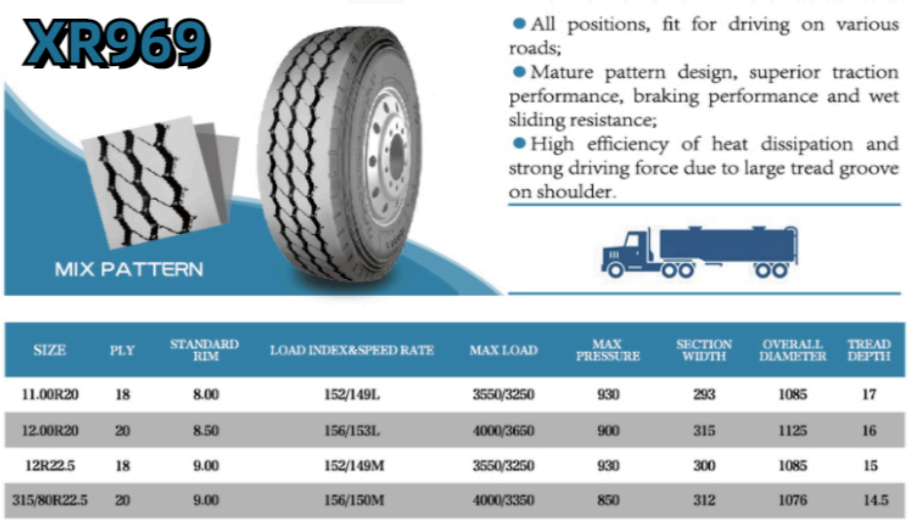 XR969

MIX PATTERN

● All positions, fit for driving on various roads;
● Mature pattern design, superior traction performance, braking performance and wet sliding resistance;
● High efficiency of heat dissipation and strong driving force due to large tread groove on shoulder.

| SIZE | PLY | STANDARD RIM | LOAD INDEX&SPEED RATE | MAX LOAD | MAX PRESSURE | SECTION WIDTH | OVERALL DIAMETER | TREAD DEPTH |
|---|---|---|---|---|---|---|---|---|
| 11.00R20 | 18 | 8.00 | 152/149L | 3550/3250 | 930 | 293 | 1085 | 17 |
| 12.00R20 | 20 | 8.50 | 156/153L | 4000/3650 | 900 | 315 | 1125 | 16 |
| 12R22.5 | 18 | 9.00 | 152/149M | 3550/3250 | 930 | 300 | 1085 | 15 |
| 315/80R22.5 | 20 | 9.00 | 156/150M | 4000/3350 | 850 | 312 | 1076 | 14.5 |